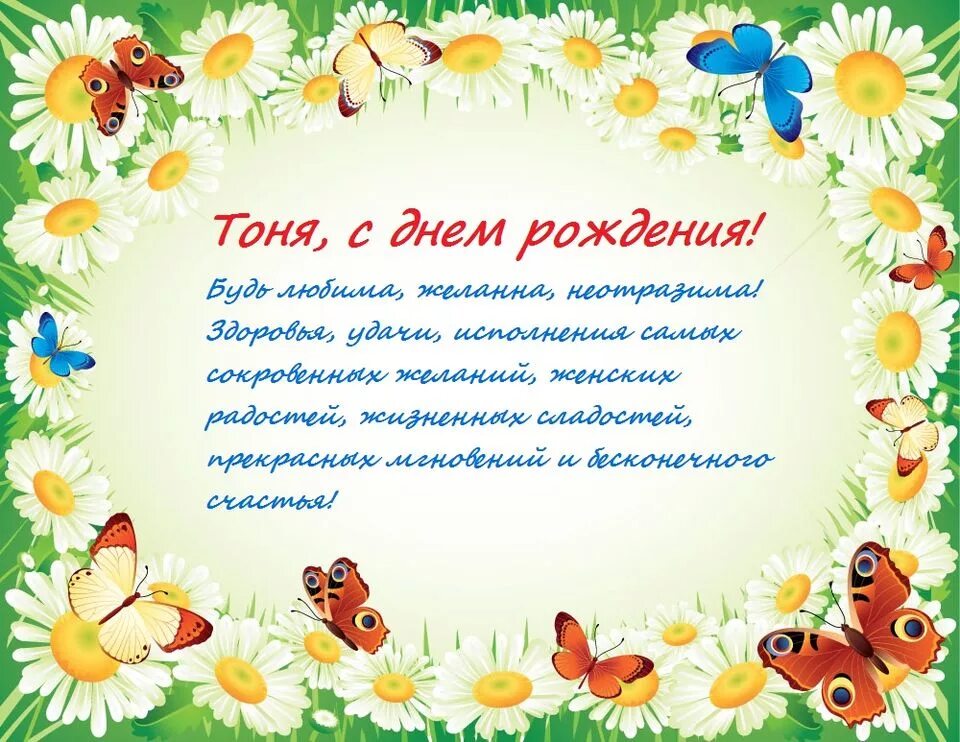 Тоня, с днем рождения!

Будь любима, желанна, неотразима! Здоровья, удачи, исполнения самых сокровенных желаний, женских радостей, жизненных сладостей, прекрасных мгновений и бесконечного счастья!